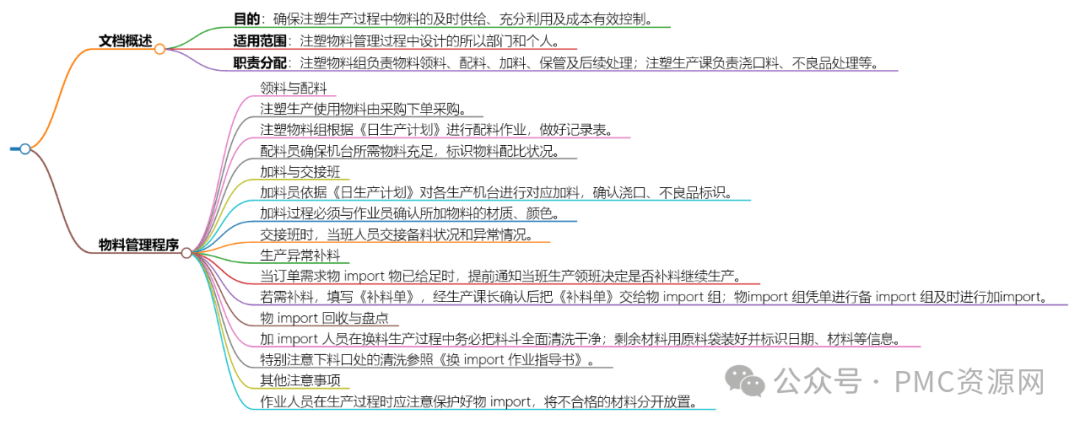 文档概述

目的：确保注塑生产过程中物料的及时供给、充分利用及成本有效控制。

适用范围：注塑物料管理过程中设计的所以部门和个人。

职责分配：注塑物料组负责物料领料、配料、加料、保管及后续处理；注塑生产课负责浇口料、不良品处理等。

物料管理程序

领料与配料

注塑生产使用物料由采购下单采购。

注塑物料组根据《日生产计划》进行配料作业，做好记录表。

配料员确保机台所需物料充足，标识物料配比状况。

加料与交接班

加料员依据《日生产计划》对各生产机台进行对应加料，确认浇口、不良品标识。

加料过程必须与作业员确认所加物料的材质、颜色。

交接班时，当班人员交接备料状况和异常情况。

生产异常补料

当订单需求物 import 物已给足时，提前通知当班生产领班决定是否补料继续生产。

若需补料，填写《补料单》，经生产课长确认后把《补料单》交给物 import 组；物import 组凭单进行备 import 组及时进行加import。

物 import 回收与盘点

加 import 人员在换料生产过程中务必把料斗全面清洗干净；剩余材料用原料袋装好并标识日期、材料等信息。

特别注意下料口处的清洗参照《换 import 作业指导书》。

其他注意事项

作业人员在生产过程时应注意保护好物 import，将不合格的材料分开放置。

公众号 · PMC资源网